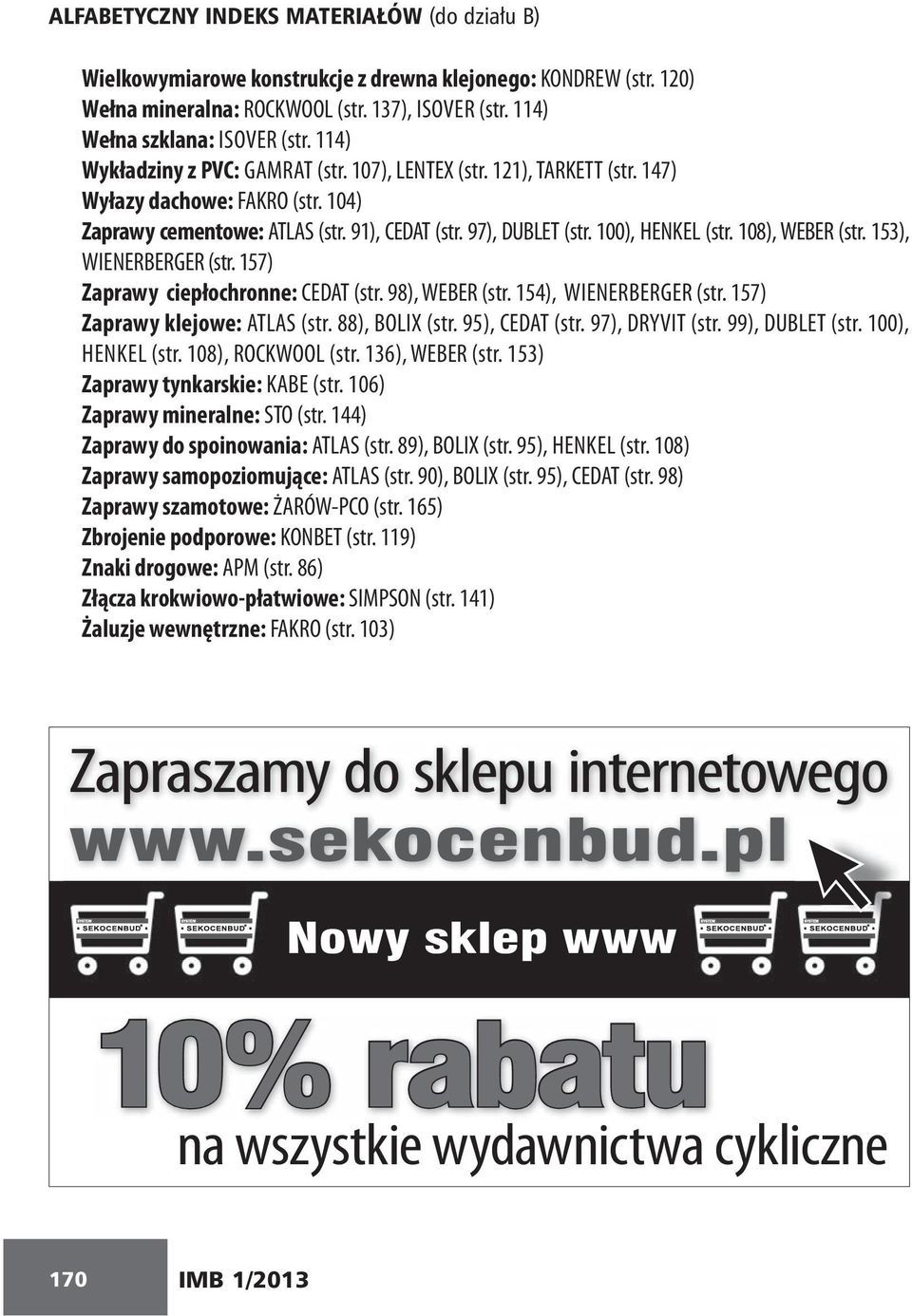 ALFABETYCZNY INDEKS MATERIAŁÓW (do działu B)

Wielkowymiarowe konstrukcje z drewna klejonego: KONDREW (str. 120)
Wełna mineralna: ROCKWOOL (str. 137), ISOVER (str. 114)
Wełna szklana: ISOVER (str. 114)
Wykładziny z PVC: GAMRAT (str. 107), LENTEX (str. 121), TARKETT (str. 147)
Wyłazy dachowe: FAKRO (str. 104)
Zaprawy cementowe: ATLAS (str. 91), CEDAT (str. 97), DUBLET (str. 100), HENKEL (str. 108), WEBER (str. 153), WIENERBERGER (str. 157)
Zaprawy ciepłochronne: CEDAT (str. 98), WEBER (str. 154), WIENERBERGER (str. 157)
Zaprawy klejowe: ATLAS (str. 88), BOLIX (str. 95), CEDAT (str. 97), DRYVIT (str. 99), DUBLET (str. 100), HENKEL (str. 108), ROCKWOOL (str. 136), WEBER (str. 153)
Zaprawy tynkarskie: KABE (str. 106)
Zaprawy mineralne: STO (str. 144)
Zaprawy do spoinowania: ATLAS (str. 89), BOLIX (str. 95), HENKEL (str. 108)
Zaprawy samopoziomujące: ATLAS (str. 90), BOLIX (str. 95), CEDAT (str. 98)
Zaprawy szamotowe: ŻARÓW-PCO (str. 165)
Zbrojenie podporowe: KONBET (str. 119)
Znaki drogowe: APM (str. 86)
Złącza krokwiowo-płatwiowe: SIMPSON (str. 141)
Żaluzje wewnętrzne: FAKRO (str. 103)

Zapraszamy do sklepu internetowego
www.sekocenbud.pl

SYSTEM SEKOCENBUD SYSTEM SEKOCENBUD Nowy sklep www SYSTEM SEKOCENBUD SYSTEM SEKOCENBUD

10% rabatu
na wszystkie wydawnictwa cykliczne

170 IMB 1/2013